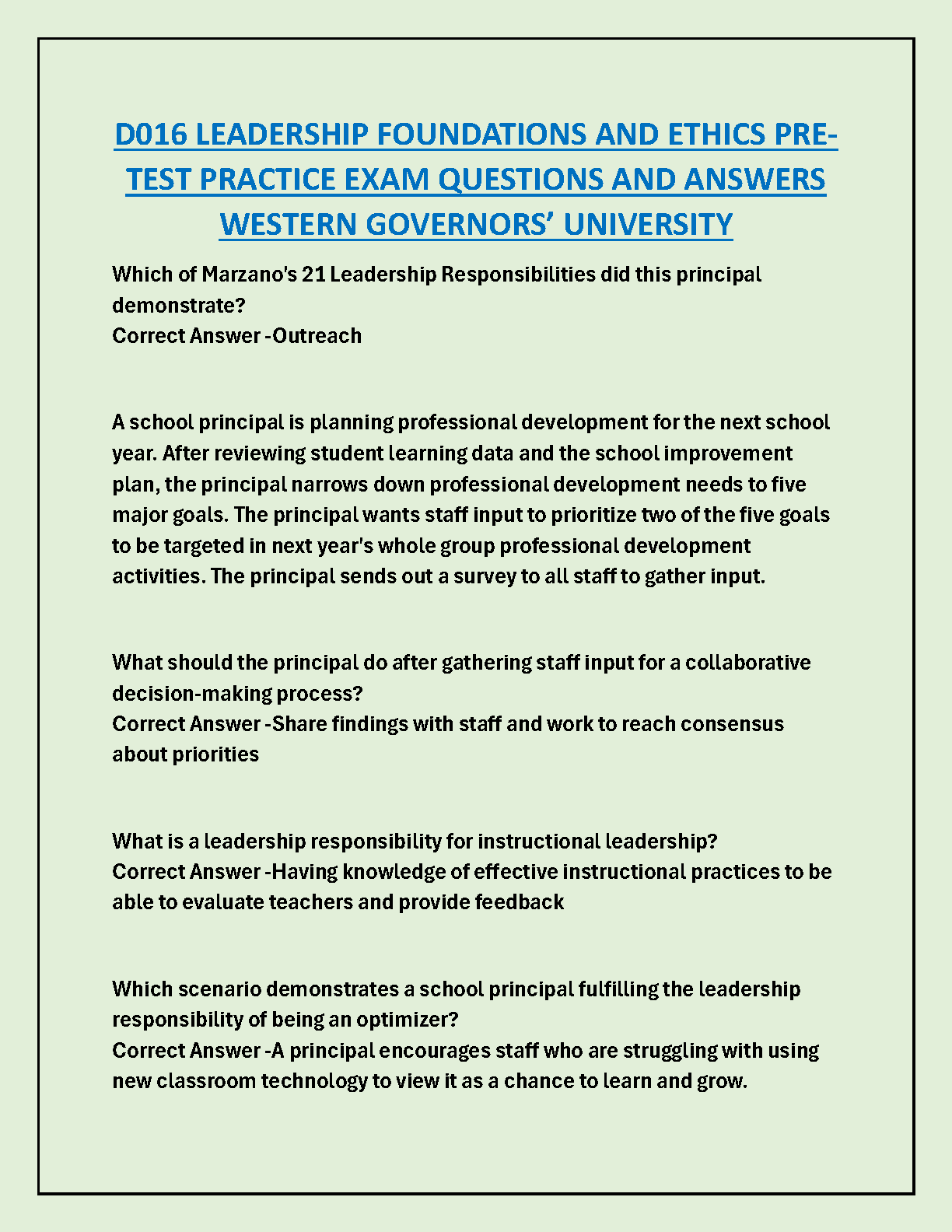 D016 LEADERSHIP FOUNDATIONS AND ETHICS PRE-TEST PRACTICE EXAM QUESTIONS AND ANSWERS WESTERN GOVERNORS' UNIVERSITY

Which of Marzano's 21 Leadership Responsibilities did this principal demonstrate?
Correct Answer -Outreach

A school principal is planning professional development for the next school year. After reviewing student learning data and the school improvement plan, the principal narrows down professional development needs to five major goals. The principal wants staff input to prioritize two of the five goals to be targeted in next year's whole group professional development activities. The principal sends out a survey to all staff to gather input.

What should the principal do after gathering staff input for a collaborative decision-making process?
Correct Answer -Share findings with staff and work to reach consensus about priorities

What is a leadership responsibility for instructional leadership?
Correct Answer -Having knowledge of effective instructional practices to be able to evaluate teachers and provide feedback

Which scenario demonstrates a school principal fulfilling the leadership responsibility of being an optimizer?
Correct Answer -A principal encourages staff who are struggling with using new classroom technology to view it as a chance to learn and grow.